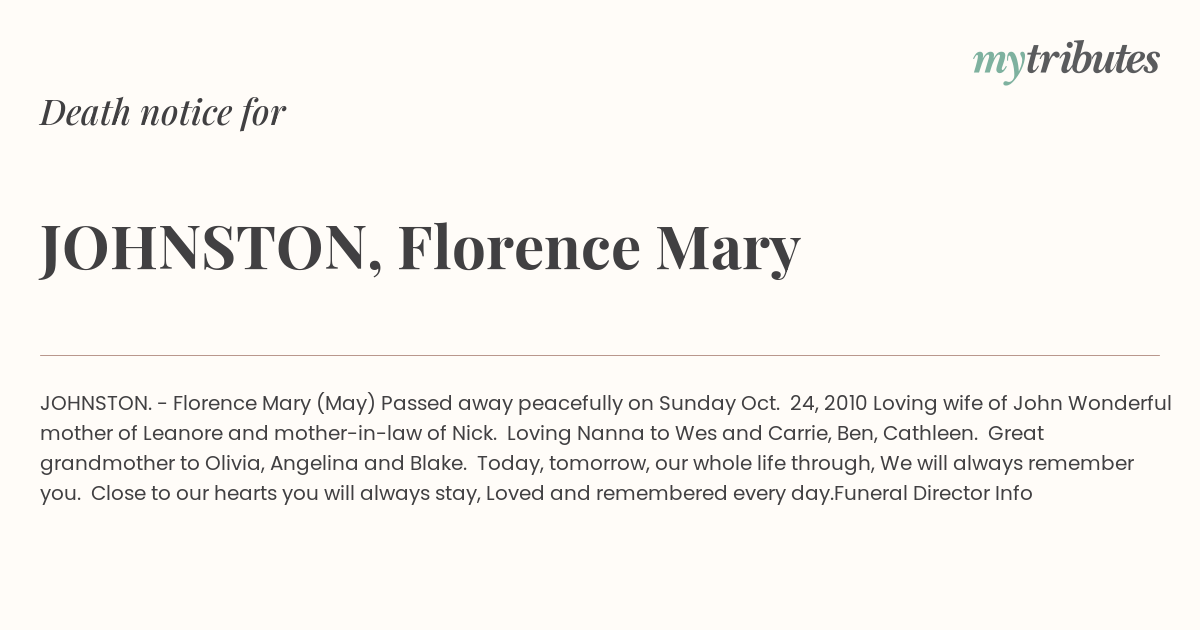 mytributes

Death notice for

JOHNSTON, Florence Mary

JOHNSTON. - Florence Mary (May) Passed away peacefully on Sunday Oct. 24, 2010 Loving wife of John Wonderful mother of Leanore and mother-in-law of Nick. Loving Nanna to Wes and Carrie, Ben, Cathleen. Great grandmother to Olivia, Angelina and Blake. Today, tomorrow, our whole life through, We will always remember you. Close to our hearts you will always stay, Loved and remembered every day.Funeral Director Info